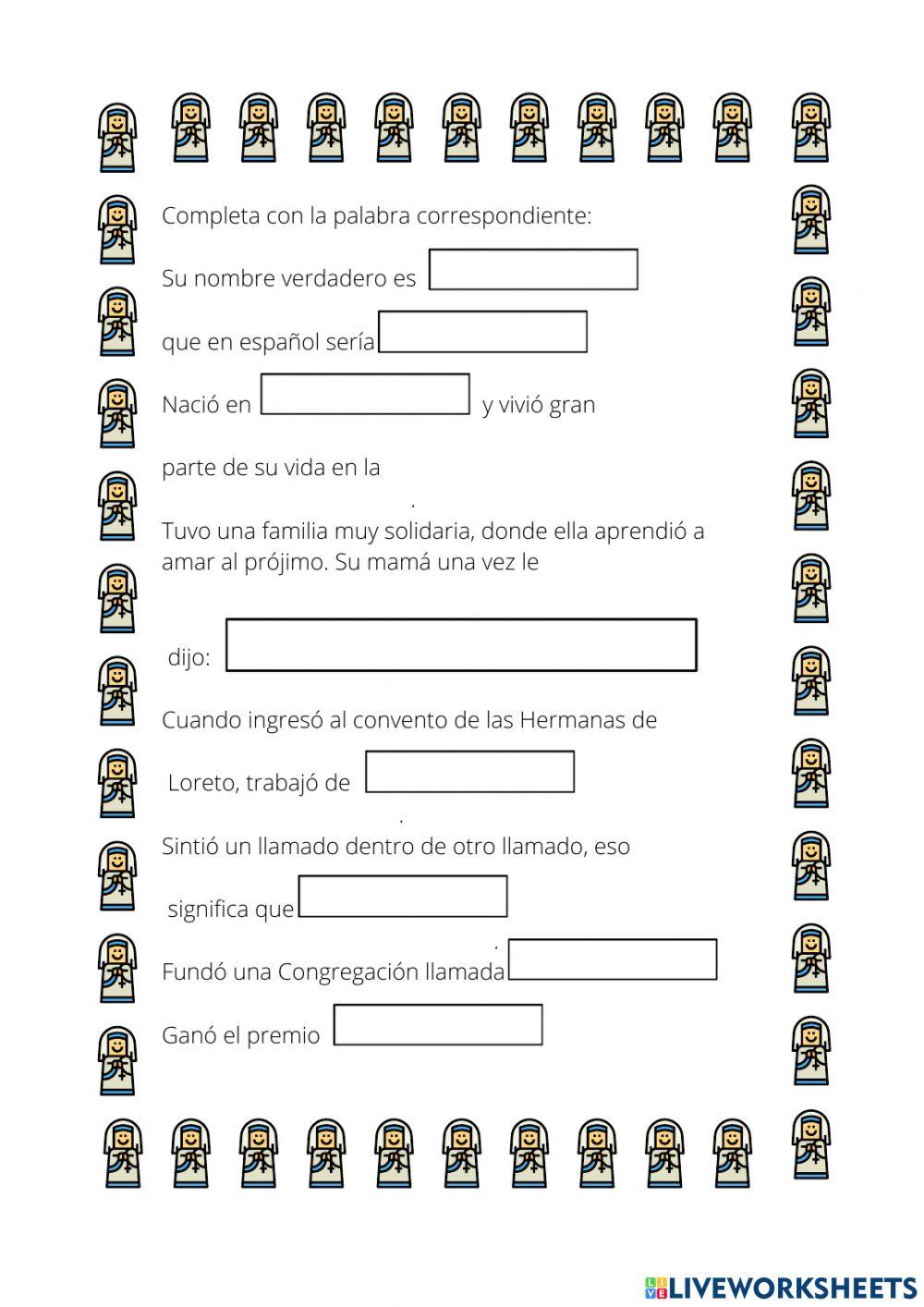 Completa con la palabra correspondiente:

Su nombre verdadero es

que en español sería

Nació en y vivió gran

parte de su vida en la

.

Tuvo una familia muy solidaria, donde ella aprendió a amar al prójimo. Su mamá una vez le

dijo:

Cuando ingresó al convento de las Hermanas de

Loreto, trabajó de

.

Sintió un llamado dentro de otro llamado, eso

significa que

.

Fundó una Congregación llamada

Ganó el premio

LIVEWORKSHEETS